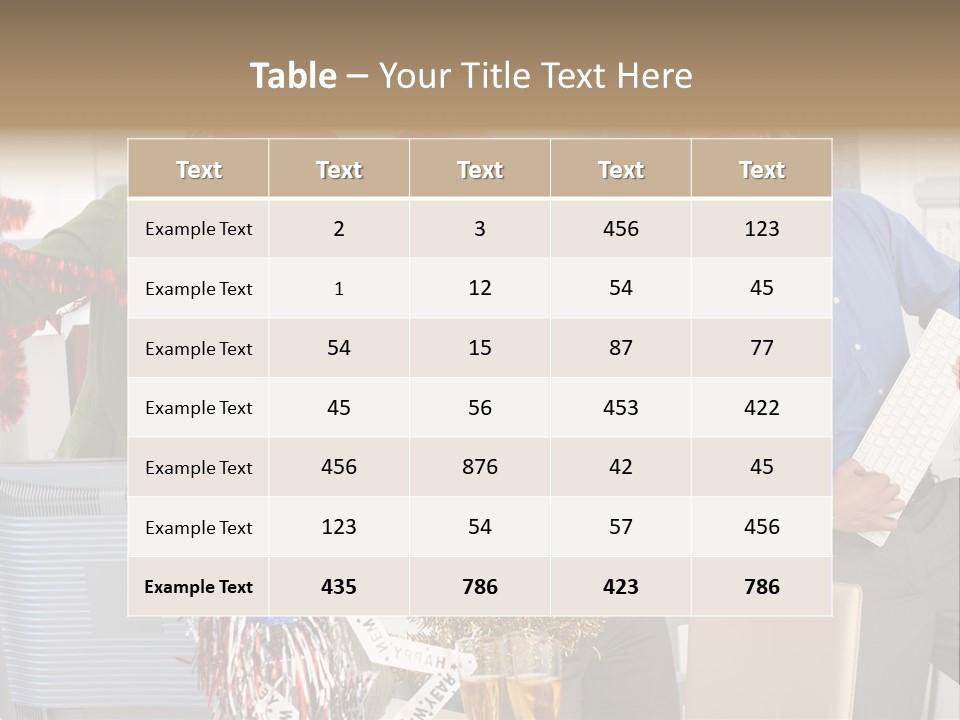 Table – Your Title Text Here

| Text | Text | Text | Text | Text |
|---|---|---|---|---|
| Example Text | 2 | 3 | 456 | 123 |
| Example Text | 1 | 12 | 54 | 45 |
| Example Text | 54 | 15 | 87 | 77 |
| Example Text | 45 | 56 | 453 | 422 |
| Example Text | 456 | 876 | 42 | 45 |
| Example Text | 123 | 54 | 57 | 456 |
| Example Text | 435 | 786 | 423 | 786 |